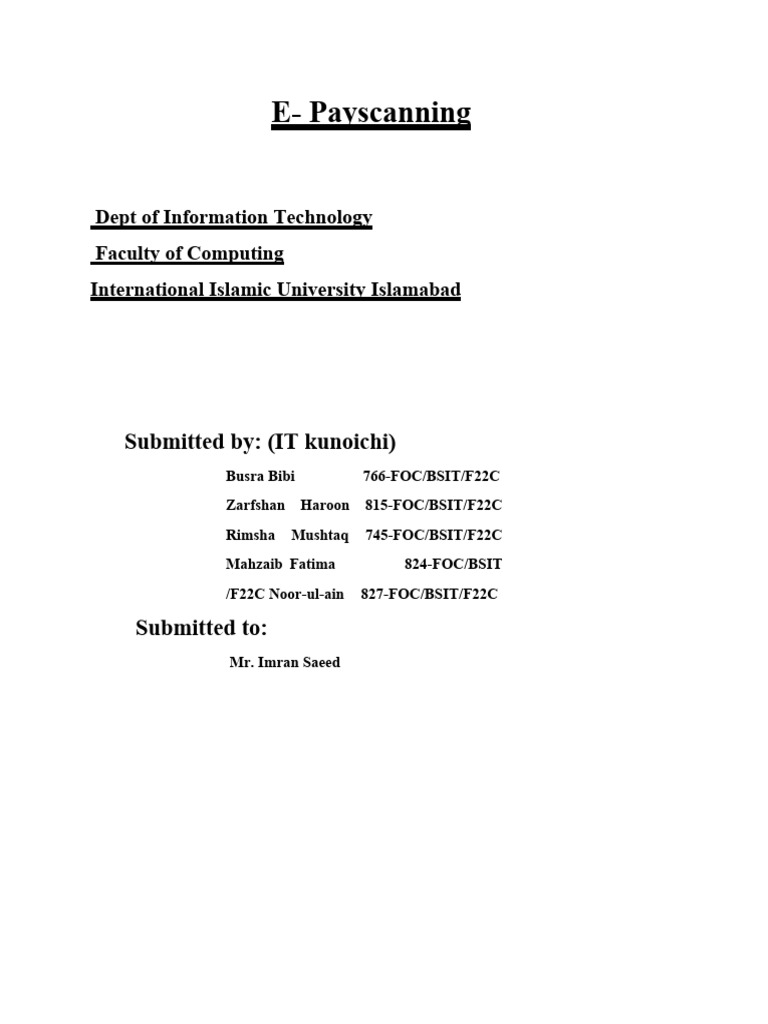 E- Payscanning

Dept of Information Technology

Faculty of Computing

International Islamic University Islamabad

Submitted by: (IT kunoichi)

Busra Bibi 766-FOC/BSIT/F22C

Zarfshan Haroon 815-FOC/BSIT/F22C

Rimsha Mushtaq 745-FOC/BSIT/F22C

Mahzaib Fatima 824-FOC/BSIT

/F22C Noor-ul-ain 827-FOC/BSIT/F22C

Submitted to:

Mr. Imran Saeed